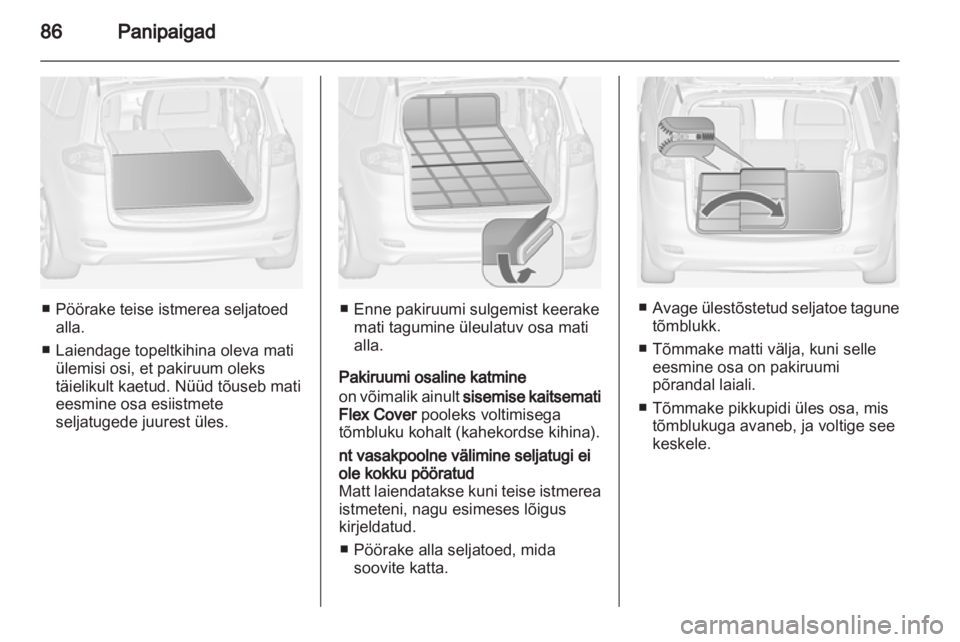 86 Panipaigad

■ Pöörake teise istmerea seljatoed alla.

■ Laiendage topeltkihina oleva mati ülemisi osi, et pakiruum oleks täielikult kaetud. Nüüd tõuseb mati eesmine osa esiistmete seljatugede juurest üles.

■ Enne pakiruumi sulgemist keerake mati tagumine üleulatuv osa mati alla.

Pakiruumi osaline katmine
on võimalik ainult sisemise kaitsemati Flex Cover pooleks voltimisega tõmbluku kohalt (kahekordse kihina).

nt vasakpoolne välimine seljatugi ei ole kokku pööratud
Matt laiendatakse kuni teise istmerea istmeteni, nagu esimeses lõigus kirjeldatud.

■ Pöörake alla seljatoed, mida soovite katta.

■ Avage ülestõstetud seljatoe tagune tõmblukk.

■ Tõmmake matti välja, kuni selle eesmine osa on pakiruumi põrandal laiali.

■ Tõmmake pikkupidi üles osa, mis tõmblukuga avaneb, ja voltige see keskele.

carmanualsonline.info